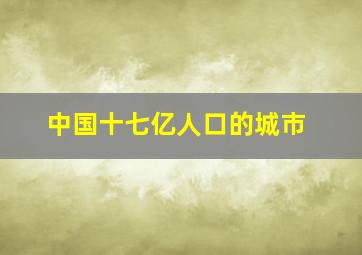 中国十七亿人口的城市